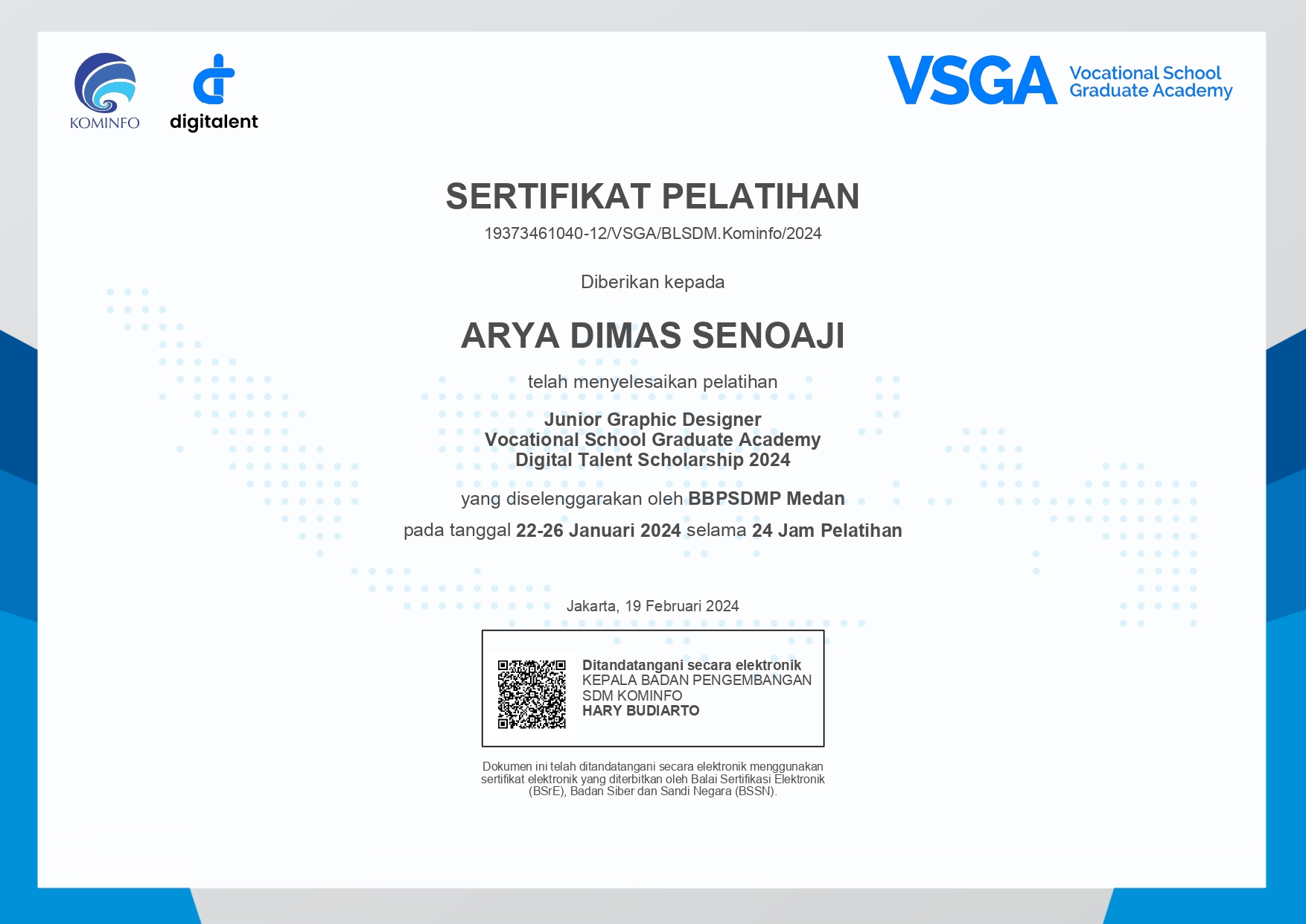 KOMINFO

digitalent

VSGA Vocational School Graduate Academy

SERTIFIKAT PELATIHAN

19373461040-12/VSGA/BLSDM.Kominfo/2024

Diberikan kepada

ARYA DIMAS SENOAJI

telah menyelesaikan pelatihan

Junior Graphic Designer
Vocational School Graduate Academy
Digital Talent Scholarship 2024

yang diselenggarakan oleh BBPSDMP Medan

pada tanggal 22-26 Januari 2024 selama 24 Jam Pelatihan

Jakarta, 19 Februari 2024

Ditandatangani secara elektronik
KEPALA BADAN PENGEMBANGAN SDM KOMINFO
HARY BUDIARTO

Dokumen ini telah ditandatangani secara elektronik menggunakan sertifikat elektronik yang diterbitkan oleh Balai Sertifikasi Elektronik (BSrE), Badan Siber dan Sandi Negara (BSSN).